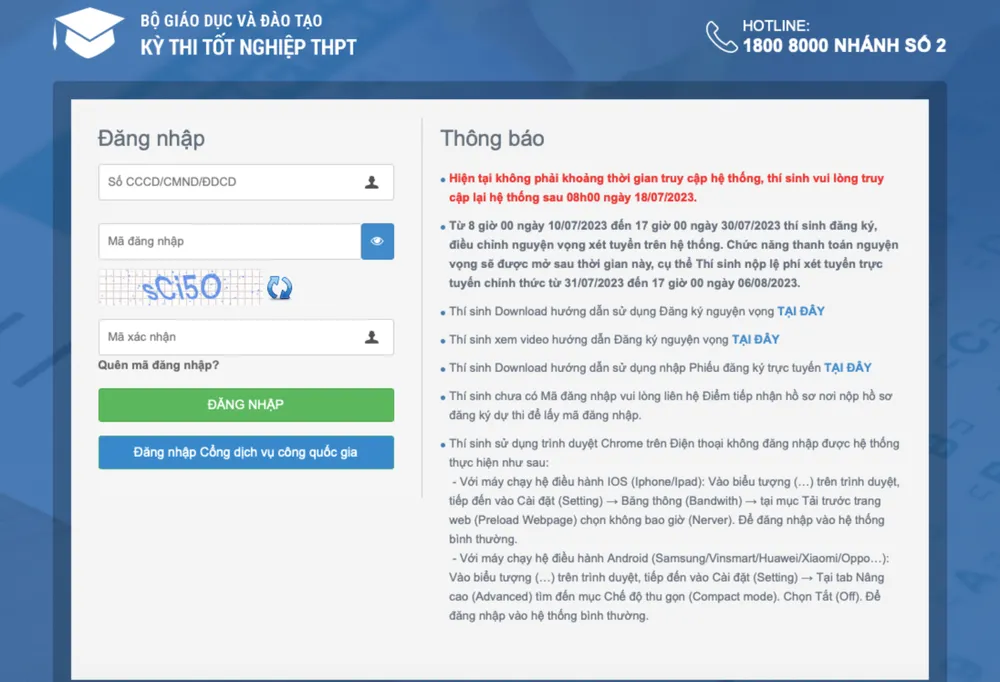 BỘ GIÁO DỤC VÀ ĐÀO TẠO
KỲ THI TỐT NGHIỆP THPT

HOTLINE:
1800 8000 NHÁNH SỐ 2

Đăng nhập

Số CCCD/CMND/ĐDCD

Mã đăng nhập

sCi5O

Mã xác nhận

Quên mã đăng nhập?

ĐĂNG NHẬP

Đăng nhập Cổng dịch vụ công quốc gia

Thông báo

Hiện tại không phải khoảng thời gian truy cập hệ thống, thí sinh vui lòng truy cập lại hệ thống sau 08h00 ngày 18/07/2023.

Từ 8 giờ 00 ngày 10/07/2023 đến 17 giờ 00 ngày 30/07/2023 thí sinh đăng ký, điều chỉnh nguyện vọng xét tuyển trên hệ thống. Chức năng thanh toán nguyện vọng sẽ được mở sau thời gian này, cụ thể Thí sinh nộp lệ phí xét tuyển trực tuyến chính thức từ 31/07/2023 đến 17 giờ 00 ngày 06/08/2023.

Thí sinh Download hướng dẫn sử dụng Đăng ký nguyện vọng TẠI ĐÂY

Thí sinh xem video hướng dẫn Đăng ký nguyện vọng TẠI ĐÂY

Thí sinh Download hướng dẫn sử dụng nhập Phiếu đăng ký trực tuyến TẠI ĐÂY

Thí sinh chưa có Mã đăng nhập vui lòng liên hệ Điểm tiếp nhận hồ sơ nơi nộp hồ sơ đăng ký dự thi để lấy mã đăng nhập.

Thí sinh sử dụng trình duyệt Chrome trên Điện thoại không đăng nhập được hệ thống thực hiện như sau:
- Với máy chạy hệ điều hành IOS (Iphone/Ipad): Vào biểu tượng (...) trên trình duyệt, tiếp đến vào Cài đặt (Setting) → Băng thông (Bandwith) → tại mục Tải trước trang web (Preload Webpage) chọn không bao giờ (Nerver). Để đăng nhập vào hệ thống bình thường.
- Với máy chạy hệ điều hành Android (Samsung/Vinsmart/Huawei/Xiaomi/Oppo...): Vào biểu tượng (...) trên trình duyệt, tiếp đến vào Cài đặt (Setting) → Tại tab Nâng cao (Advanced) tìm đến mục Chế độ thu gọn (Compact mode). Chọn Tắt (Off). Để đăng nhập vào hệ thống bình thường.